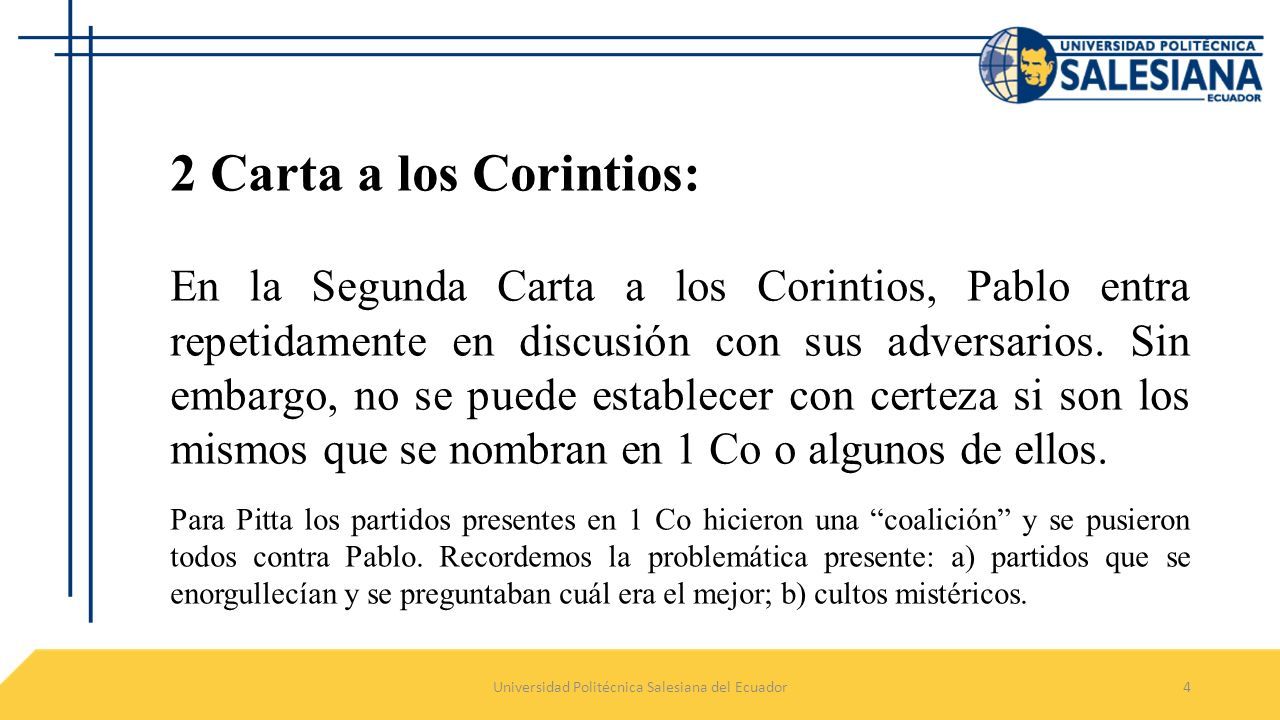 UNIVERSIDAD POLITÉCNICA
SALESIANA
ECUADOR

2 Carta a los Corintios:

En la Segunda Carta a los Corintios, Pablo entra repetidamente en discusión con sus adversarios. Sin embargo, no se puede establecer con certeza si son los mismos que se nombran en 1 Co o algunos de ellos.

Para Pitta los partidos presentes en 1 Co hicieron una “coalición” y se pusieron todos contra Pablo. Recordemos la problemática presente: a) partidos que se enorgullecían y se preguntaban cuál era el mejor; b) cultos mistéricos.

Universidad Politécnica Salesiana del Ecuador

4